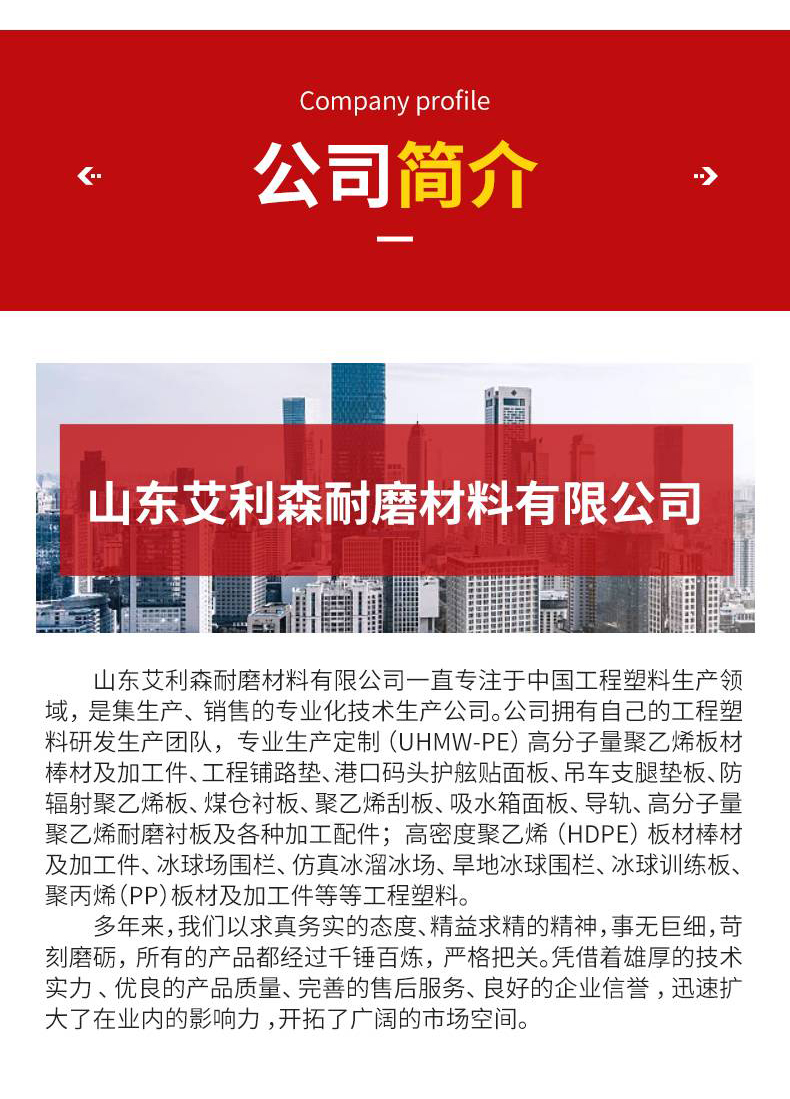 Company profile

公司简介

山东艾利森耐磨材料有限公司

山东艾利森耐磨材料有限公司一直专注于中国工程塑料生产领域，是集生产、销售的专业化技术生产公司。公司拥有自己的工程塑料研发生产团队，专业生产定制（UHMW-PE）高分子量聚乙烯板材棒材及加工件、工程铺路垫、港口码头护舷贴面板、吊车支腿垫板、防辐射聚乙烯板、煤仓衬板、聚乙烯刮板、吸水箱面板、导轨、高分子量聚乙烯耐磨衬板及各种加工配件；高密度聚乙烯（HDPE）板材棒材及加工件、冰球场围栏、仿真冰溜冰场、旱地冰球围栏、冰球训练板、聚丙烯（PP）板材及加工件等等工程塑料。

多年来，我们以求真务实的态度、精益求精的精神，事无巨细，苛刻磨砺，所有的产品都经过千锤百炼，严格把关。凭借着雄厚的技术实力、优良的产品质量、完善的售后服务、良好的企业信誉，迅速扩大了在业内的影响力，开拓了广阔的市场空间。